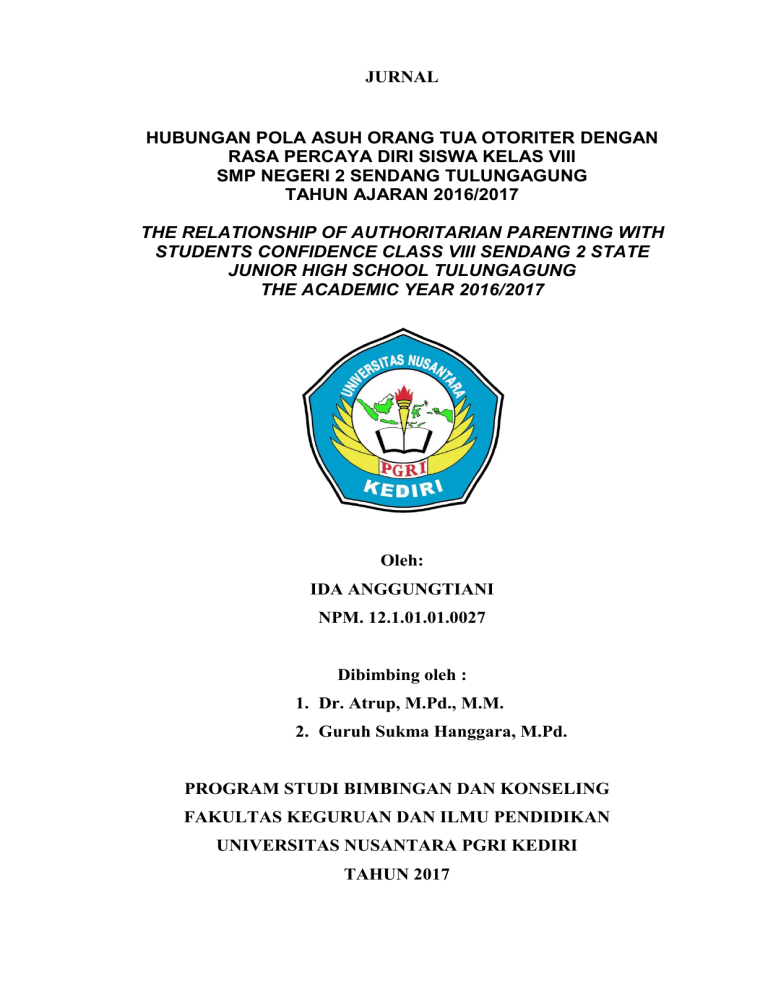 JURNAL

HUBUNGAN POLA ASUH ORANG TUA OTORITER DENGAN RASA PERCAYA DIRI SISWA KELAS VIII SMP NEGERI 2 SENDANG TULUNGAGUNG TAHUN AJARAN 2016/2017

THE RELATIONSHIP OF AUTHORITARIAN PARENTING WITH STUDENTS CONFIDENCE CLASS VIII SENDANG 2 STATE JUNIOR HIGH SCHOOL TULUNGAGUNG THE ACADEMIC YEAR 2016/2017

UNIVERSITAS NUSANTARA
PGRI
KEDIRI

Oleh:
IDA ANGGUNGTIANI
NPM. 12.1.01.01.0027

Dibimbing oleh :
1. Dr. Atrup, M.Pd., M.M.
2. Guruh Sukma Hanggara, M.Pd.

PROGRAM STUDI BIMBINGAN DAN KONSELING
FAKULTAS KEGURUAN DAN ILMU PENDIDIKAN
UNIVERSITAS NUSANTARA PGRI KEDIRI
TAHUN 2017